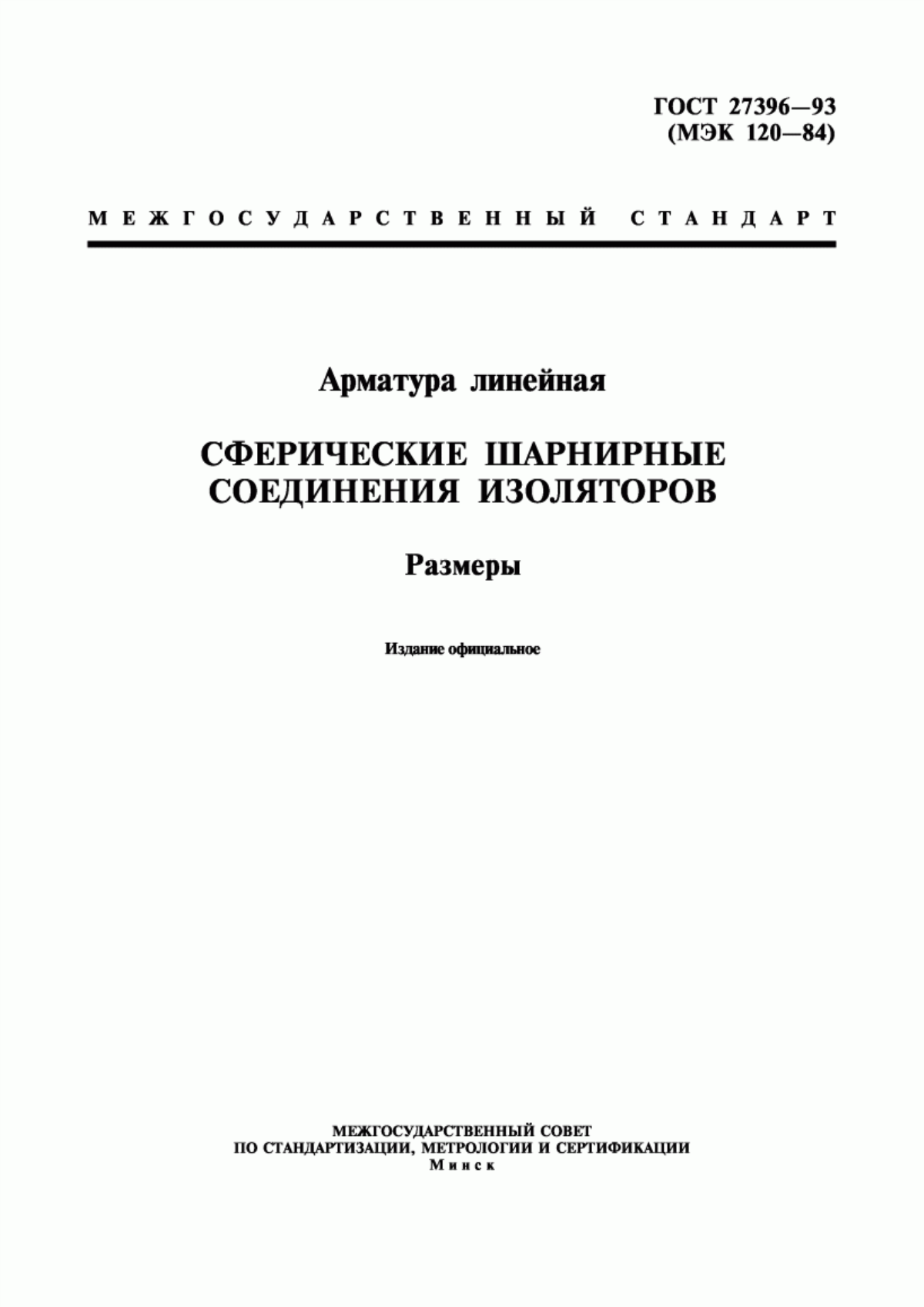 ГОСТ 27396—93
(МЭК 120—84)

МЕЖГОСУДАРСТВЕННЫЙ СТАНДАРТ

Арматура линейная

СФЕРИЧЕСКИЕ ШАРНИРНЫЕ СОЕДИНЕНИЯ ИЗОЛЯТОРОВ

Размеры

Издание официальное

МЕЖГОСУДАРСТВЕННЫЙ СОВЕТ
ПО СТАНДАРТИЗАЦИИ, МЕТРОЛОГИИ И СЕРТИФИКАЦИИ
Минск